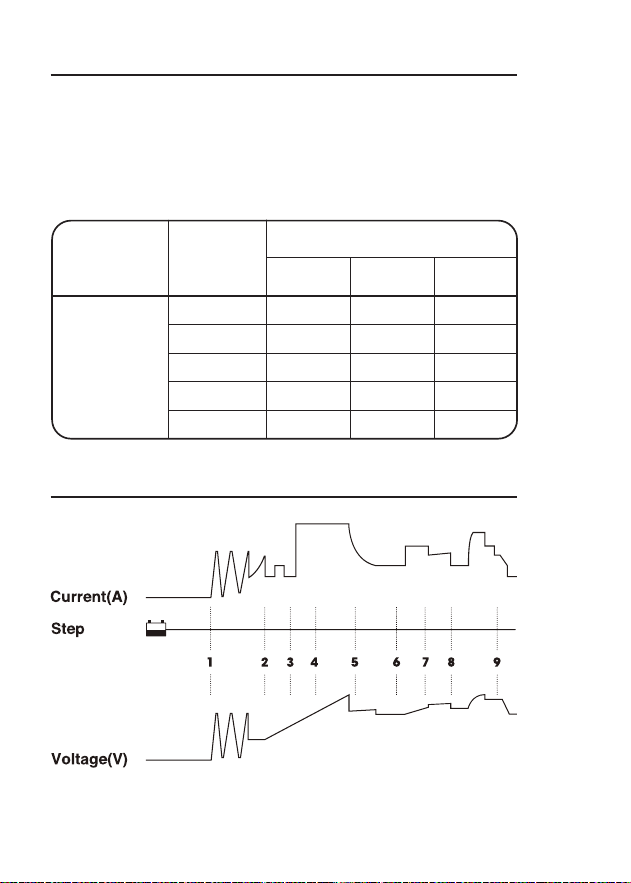 Current(A)

Step

1 2 3 4 5 6 7 8 9

Voltage(V)